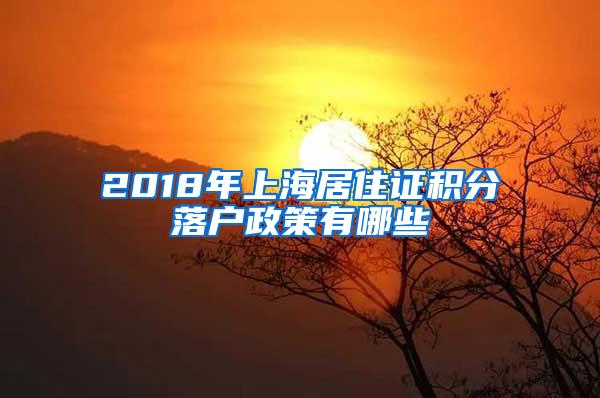 2018年上海居住证积分落户政策有哪些